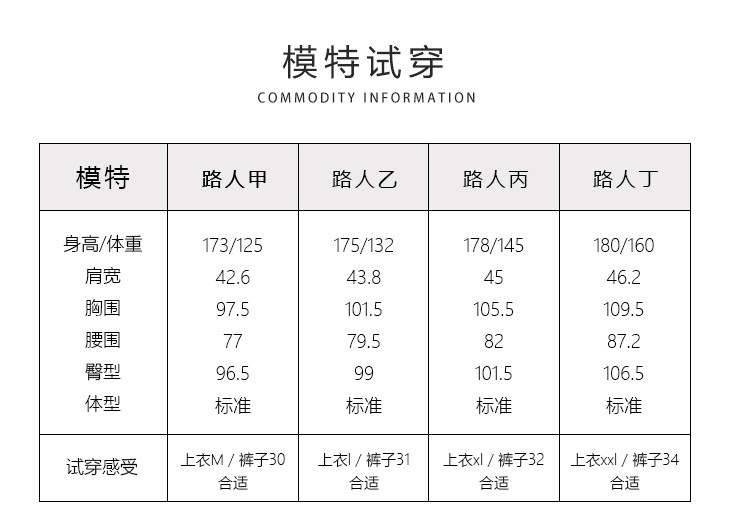 模特试穿
COMMODITY INFORMATION

| 模特 | 路人甲 | 路人乙 | 路人丙 | 路人丁 |
|---|---|---|---|---|
| 身高/体重 | 173/125 | 175/132 | 178/145 | 180/160 |
| 肩宽 | 42.6 | 43.8 | 45 | 46.2 |
| 胸围 | 97.5 | 101.5 | 105.5 | 109.5 |
| 腰围 | 77 | 79.5 | 82 | 87.2 |
| 臀型 | 96.5 | 99 | 101.5 | 106.5 |
| 体型 | 标准 | 标准 | 标准 | 标准 |
| 试穿感受 | 上衣M / 裤子30 合适 | 上衣l / 裤子31 合适 | 上衣xl / 裤子32 合适 | 上衣xxl / 裤子34 合适 |